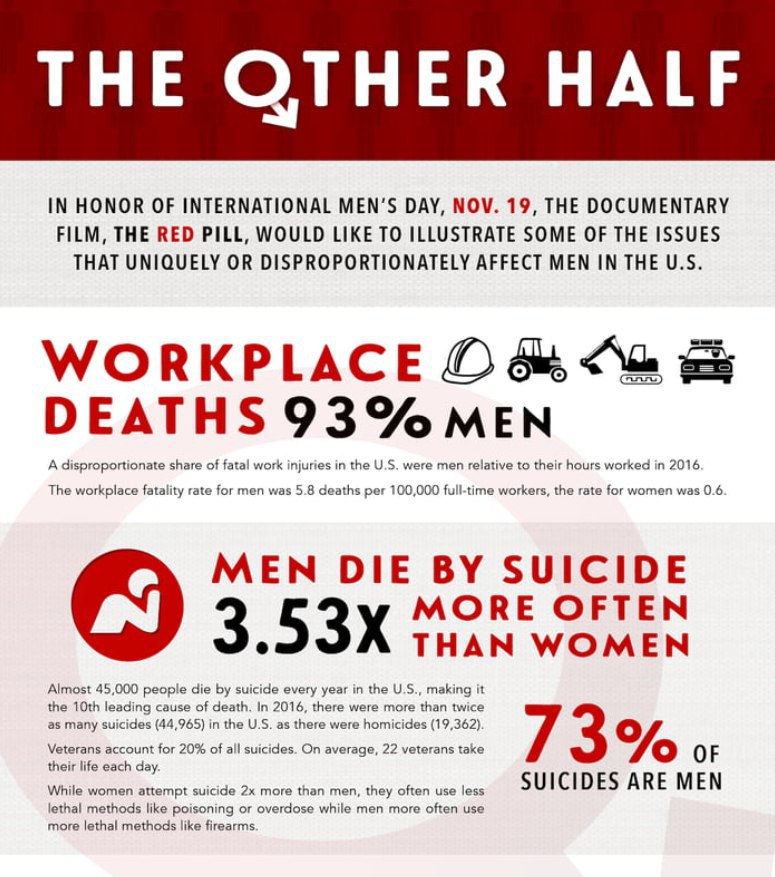 THE OTHER HALF

IN HONOR OF INTERNATIONAL MEN'S DAY, NOV. 19, THE DOCUMENTARY FILM, THE RED PILL, WOULD LIKE TO ILLUSTRATE SOME OF THE ISSUES THAT UNIQUELY OR DISPROPORTIONATELY AFFECT MEN IN THE U.S.

WORKPLACE DEATHS 93% MEN

A disproportionate share of fatal work injuries in the U.S. were men relative to their hours worked in 2016.

The workplace fatality rate for men was 5.8 deaths per 100,000 full-time workers, the rate for women was 0.6.

MEN DIE BY SUICIDE 3.53X MORE OFTEN THAN WOMEN

Almost 45,000 people die by suicide every year in the U.S., making it the 10th leading cause of death. In 2016, there were more than twice as many suicides (44,965) in the U.S. as there were homicides (19,362).

Veterans account for 20% of all suicides. On average, 22 veterans take their life each day.

While women attempt suicide 2x more than men, they often use less lethal methods like poisoning or overdose while men more often use more lethal methods like firearms.

73% OF SUICIDES ARE MEN